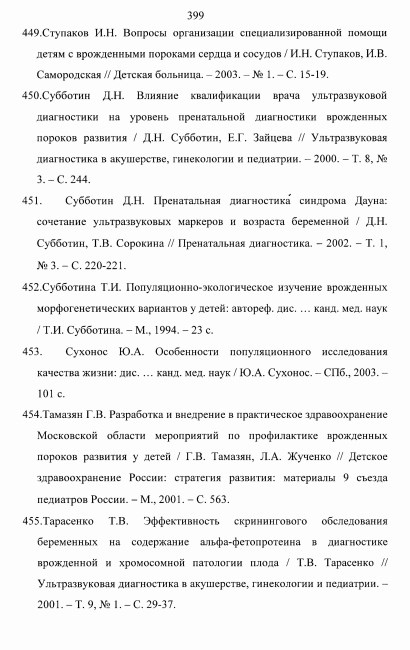 399

449.Ступаков И.Н. Вопросы организации специализированной помощи детям с врожденными пороками сердца и сосудов / И.Н. Ступаков, И.В. Самородская // Детская больница. – 2003. – № 1. – С. 15-19.

450.Субботин Д.Н. Влияние квалификации врача ультразвуковой диагностики на уровень пренатальной диагностики врожденных пороков развития / Д.Н. Субботин, Е.Г. Зайцева // Ультразвуковая диагностика в акушерстве, гинекологии и педиатрии. – 2000. – Т. 8, № 3. – С. 244.

451. Субботин Д.Н. Пренатальная диагностика́ синдрома Дауна: сочетание ультразвуковых маркеров и возраста беременной / Д.Н. Субботин, Т.В. Сорокина // Пренатальная диагностика. – 2002. – Т. 1, № 3. – С. 220-221.

452.Субботина Т.И. Популяционно-экологическое изучение врожденных морфогенетических вариантов у детей: автореф. дис. … канд. мед. наук / Т.И. Субботина. – М., 1994. – 23 с.

453. Сухонос Ю.А. Особенности популяционного исследования качества жизни: дис. … канд. мед. наук / Ю.А. Сухонос. – СПб., 2003. – 101 с.

454.Тамазян Г.В. Разработка и внедрение в практическое здравоохранение Московской области мероприятий по профилактике врожденных пороков развития у детей / Г.В. Тамазян, Л.А. Жученко // Детское здравоохранение России: стратегия развития: материалы 9 съезда педиатров России. – М., 2001. – С. 563.

455.Тарасенко Т.В. Эффективность скринингового обследования беременных на содержание альфа-фетопротеина в диагностике врожденной и хромосомной патологии плода / Т.В. Тарасенко // Ультразвуковая диагностика в акушерстве, гинекологии и педиатрии. – 2001. – Т. 9, № 1. – С. 29-37.